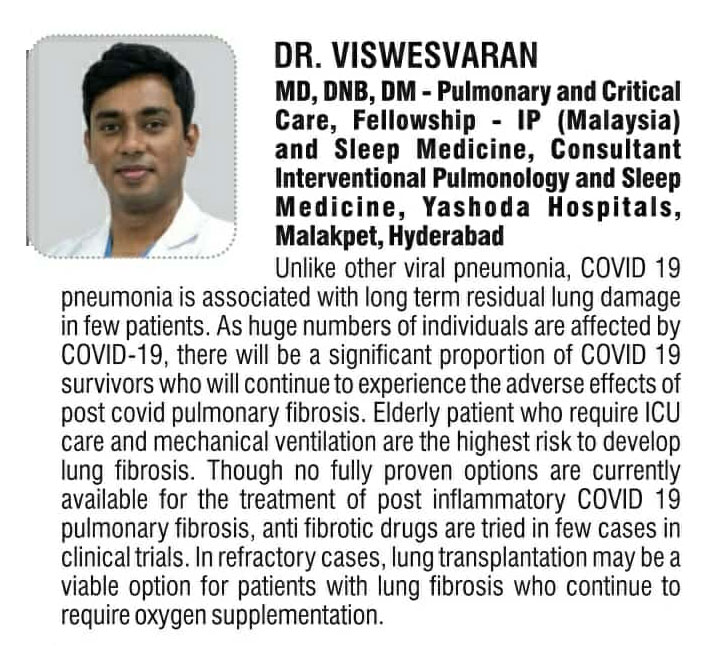 DR. VISWESVARAN

MD, DNB, DM - Pulmonary and Critical Care, Fellowship - IP (Malaysia) and Sleep Medicine, Consultant Interventional Pulmonology and Sleep Medicine, Yashoda Hospitals, Malakpet, Hyderabad

Unlike other viral pneumonia, COVID 19 pneumonia is associated with long term residual lung damage in few patients. As huge numbers of individuals are affected by COVID-19, there will be a significant proportion of COVID 19 survivors who will continue to experience the adverse effects of post covid pulmonary fibrosis. Elderly patient who require ICU care and mechanical ventilation are the highest risk to develop lung fibrosis. Though no fully proven options are currently available for the treatment of post inflammatory COVID 19 pulmonary fibrosis, anti fibrotic drugs are tried in few cases in clinical trials. In refractory cases, lung transplantation may be a viable option for patients with lung fibrosis who continue to require oxygen supplementation.